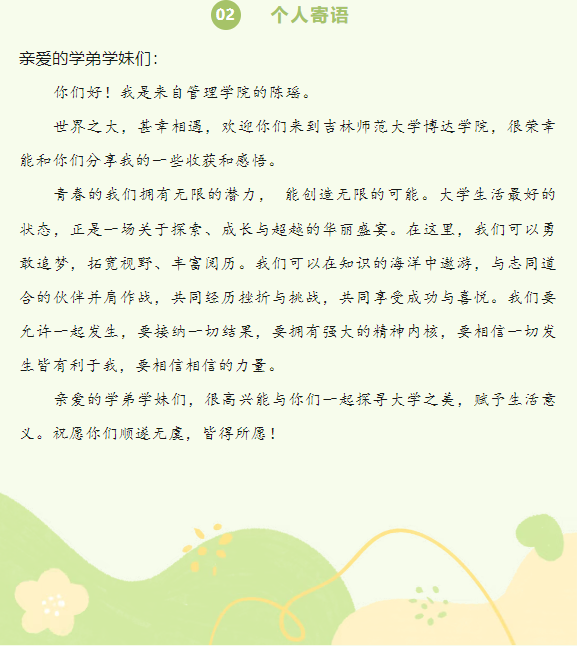 02 个人寄语

亲爱的学弟学妹们：

你们好！我是来自管理学院的陈瑶。

世界之大，甚幸相遇，欢迎你们来到吉林师范大学博达学院，很荣幸能和你们分享我的一些收获和感悟。

青春的我们拥有无限的潜力， 能创造无限的可能。大学生活最好的状态，正是一场关于探索、成长与超越的华丽盛宴。在这里，我们可以勇敢追梦，拓宽视野、丰富阅历。我们可以在知识的海洋中遨游，与志同道合的伙伴并肩作战，共同经历挫折与挑战，共同享受成功与喜悦。我们要允许一起发生，要接纳一切结果，要拥有强大的精神内核，要相信一切发生皆有利于我，要相信相信的力量。

亲爱的学弟学妹们，很高兴能与你们一起探寻大学之美，赋予生活意义。祝愿你们顺遂无虞，皆得所愿！